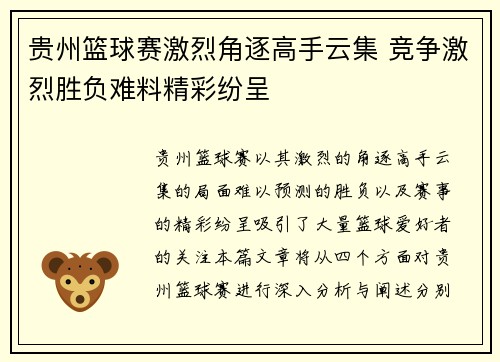 贵州篮球赛激烈角逐高手云集 竞争激烈胜负难料精彩纷呈

贵州篮球赛以其激烈的角逐高手云集的局面难以预测的胜负以及赛事的精彩纷呈吸引了大量篮球爱好者的关注本篇文章将从四个方面对贵州篮球赛进行深入分析与阐述分别